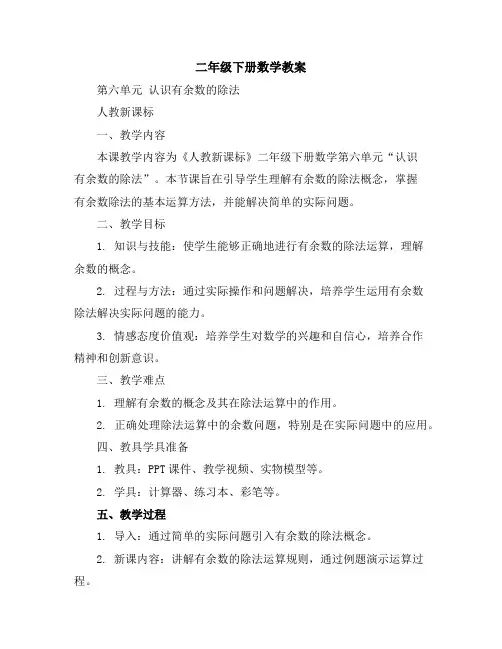 二年级下册数学教案

第六单元 认识有余数的除法

人教新课标

一、教学内容

本课教学内容为《人教新课标》二年级下册数学第六单元“认识有余数的除法”。本节课旨在引导学生理解有余数的除法概念，掌握有余数除法的基本运算方法，并能解决简单的实际问题。

二、教学目标

1. 知识与技能：使学生能够正确地进行有余数的除法运算，理解余数的概念。

2. 过程与方法：通过实际操作和问题解决，培养学生运用有余数除法解决实际问题的能力。

3. 情感态度价值观：培养学生对数学的兴趣和自信心，培养合作精神和创新意识。

三、教学难点

1. 理解有余数的概念及其在除法运算中的作用。

2. 正确处理除法运算中的余数问题，特别是在实际问题中的应用。

四、教具学具准备

1. 教具：PPT 课件、教学视频、实物模型等。

2. 学具：计算器、练习本、彩笔等。

五、教学过程

1. 导入：通过简单的实际问题引入有余数的除法概念。

2. 新课内容：讲解有余数的除法运算规则，通过例题演示运算过程。